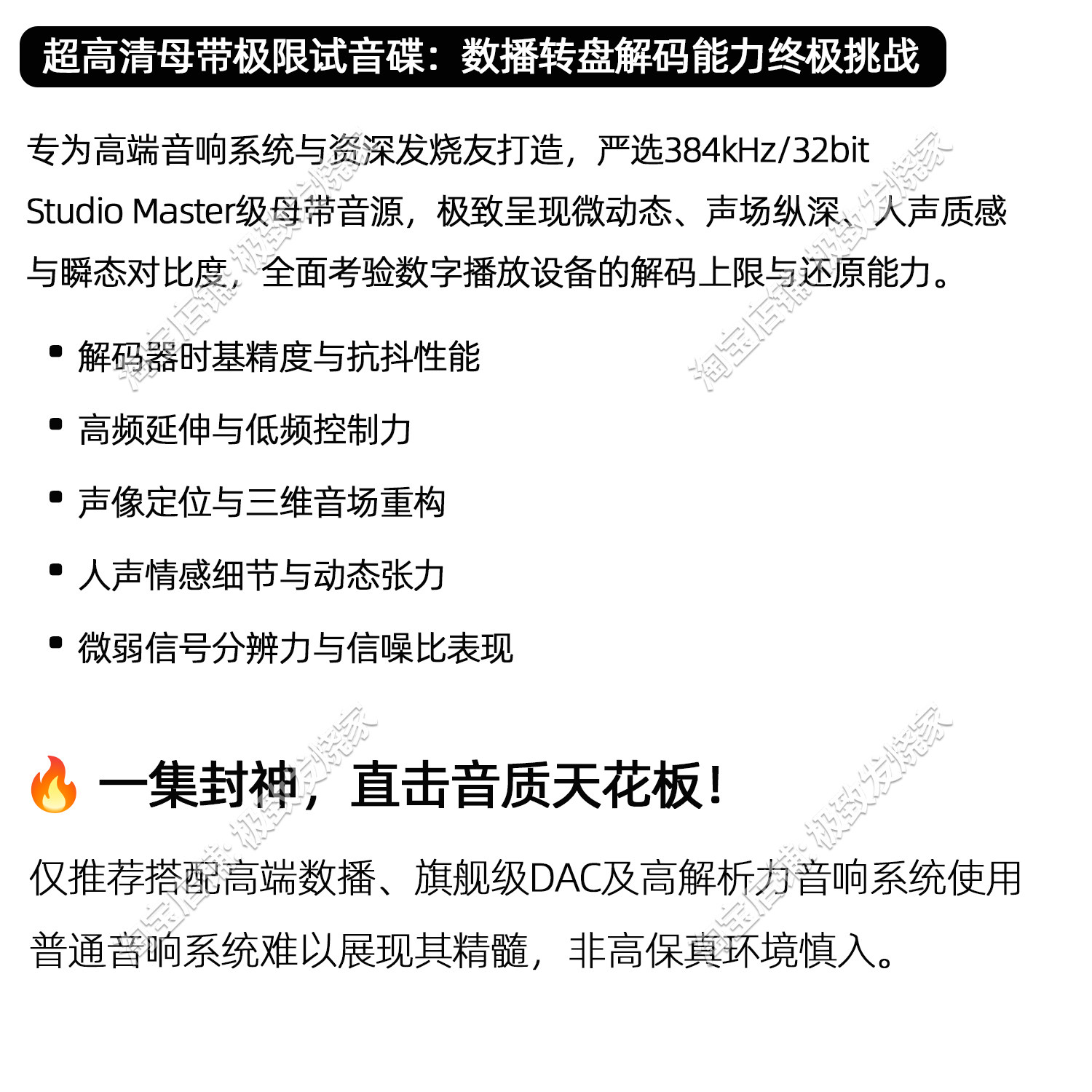 超高清母带极限试音碟：数播转盘解码能力终极挑战

专为高端音响系统与资深发烧友打造，严选384kHz/32bit Studio Master级母带音源，极致呈现微动态、声场纵深、人声质感与瞬态对比度，全面考验数字播放设备的解码上限与还原能力。

• 解码器时基精度与抗抖性能
• 高频延伸与低频控制力
• 声像定位与三维音场重构
• 人声情感细节与动态张力
• 微弱信号分辨力与信噪比表现

🔥 一集封神，直击音质天花板！

仅推荐搭配高端数播、旗舰级DAC及高解析力音响系统使用

普通音响系统难以展现其精髓，非高保真环境慎入。

淘宝店铺：极致发烧家